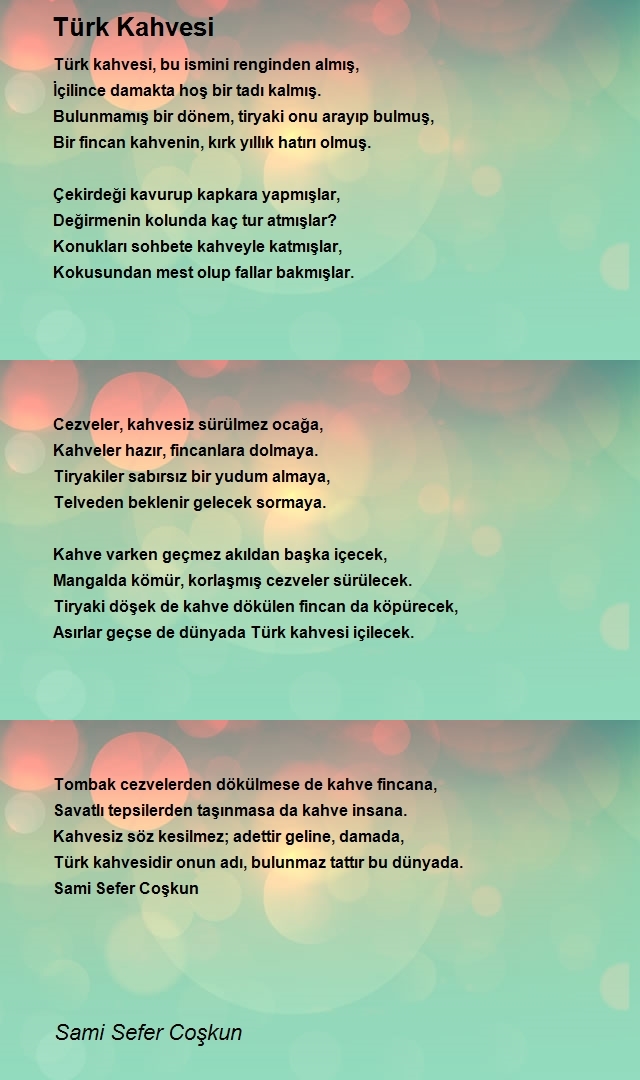 Türk Kahvesi

Türk kahvesi, bu ismini renginden almış,
İçilince damakta hoş bir tadı kalmış.
Bulunmamış bir dönem, tiryaki onu arayıp bulmuş,
Bir fincan kahvenin, kırk yıllık hatırı olmuş.

Çekirdeği kavurup kapkara yapmışlar,
Değirmenin kolunda kaç tur atmışlar?
Konukları sohbete kahveyle katmışlar,
Kokusundan mest olup fallar bakmışlar.

Cezveler, kahvesiz sürülmez ocağa,
Kahveler hazır, fincanlara dolmaya.
Tiryakiler sabırsız bir yudum almaya,
Telveden beklenir gelecek sormaya.

Kahve varken geçmez akıldan başka içecek,
Mangalda kömür, korlaşmış cezveler sürülecek.
Tiryaki döşek de kahve dökülen fincan da köpürecek,
Asırlar geçse de dünyada Türk kahvesi içilecek.

Tombak cezvelerden dökülmese de kahve fincana,
Savatlı tepsilerden taşınmasa da kahve insana.
Kahvesiz söz kesilmez; adettir geline, damada,
Türk kahvesidir onun adı, bulunmaz tattır bu dünyada.
Sami Sefer Coşkun

Sami Sefer Coşkun